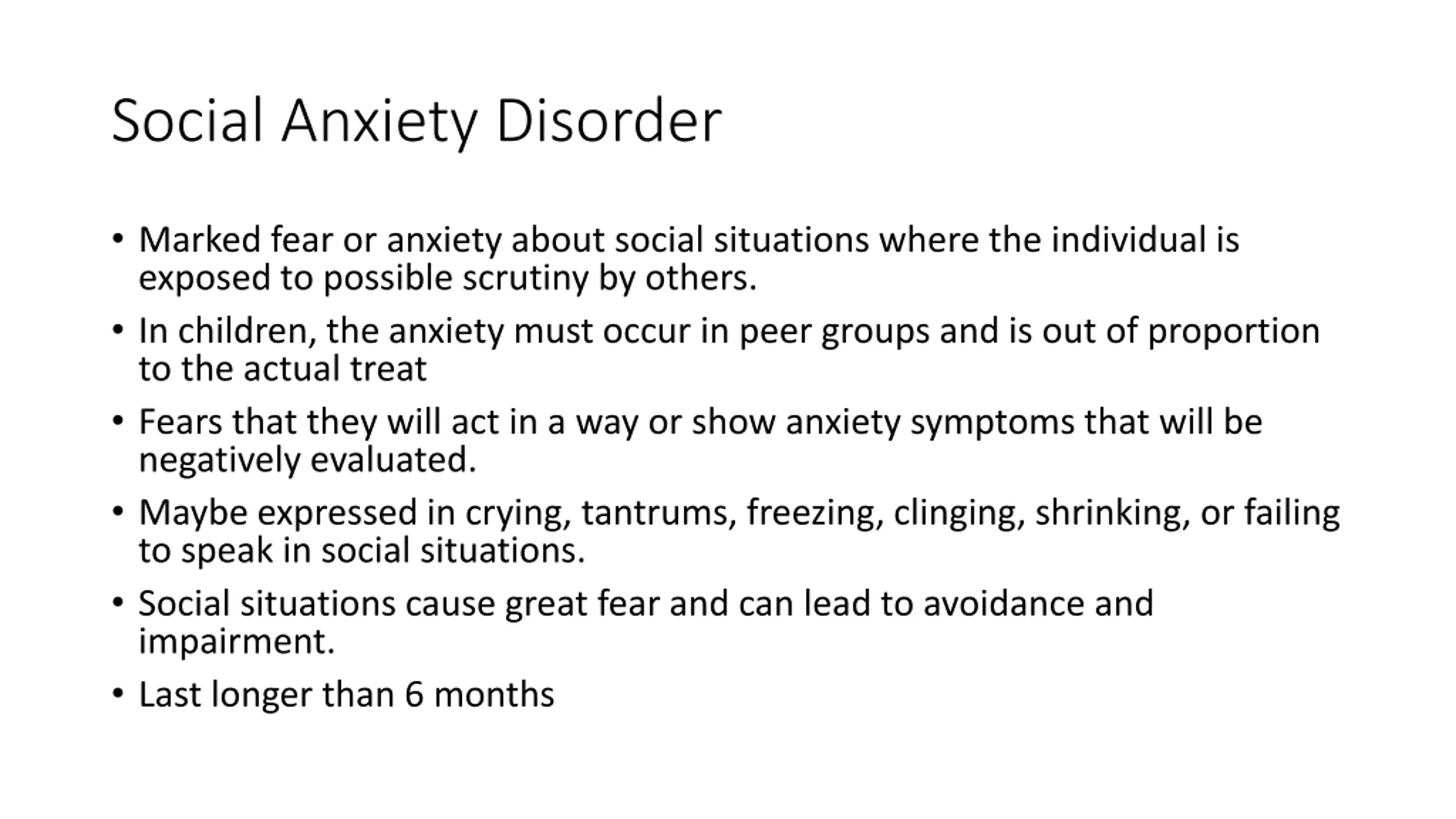 Social Anxiety Disorder

• Marked fear or anxiety about social situations where the individual is exposed to possible scrutiny by others.

• In children, the anxiety must occur in peer groups and is out of proportion to the actual treat

• Fears that they will act in a way or show anxiety symptoms that will be negatively evaluated.

• Maybe expressed in crying, tantrums, freezing, clinging, shrinking, or failing to speak in social situations.

• Social situations cause great fear and can lead to avoidance and impairment.

• Last longer than 6 months